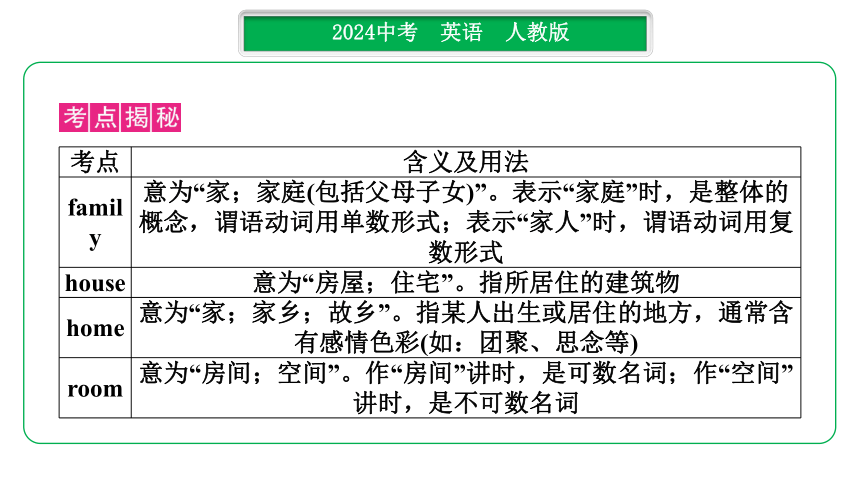 2024中考　英语　人教版

考点揭秘

| 考点 | 含义及用法 |
|---|---|
| family | 意为“家；家庭(包括父母子女)”。表示“家庭”时，是整体的概念，谓语动词用单数形式；表示“家人”时，谓语动词用复数形式 |
| house | 意为“房屋；住宅”。指所居住的建筑物 |
| home | 意为“家；家乡；故乡”。指某人出生或居住的地方，通常含有感情色彩(如：团聚、思念等) |
| room | 意为“房间；空间”。作“房间”讲时，是可数名词；作“空间”讲时，是不可数名词 |